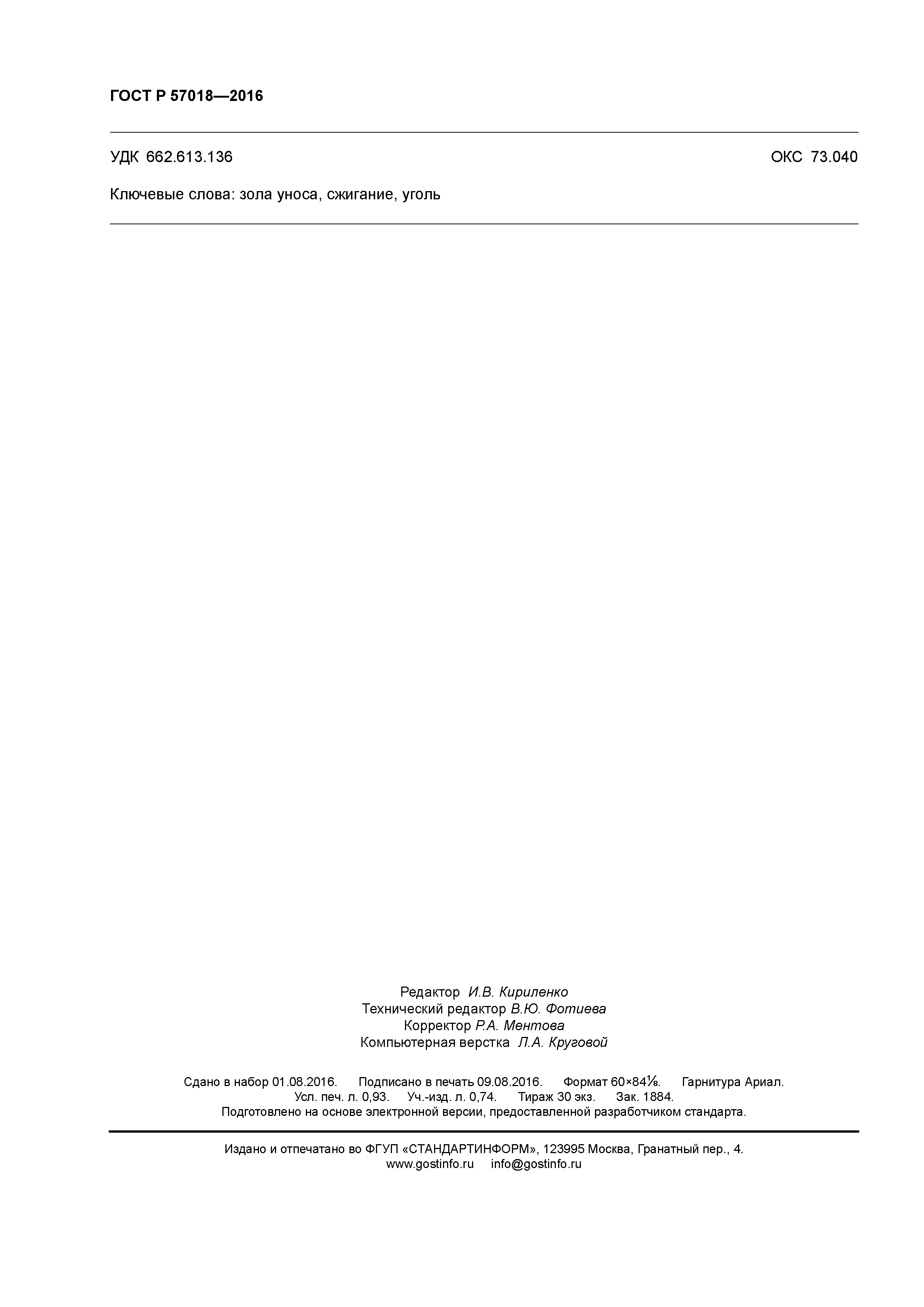 ГОСТ Р 57018—2016

УДК 662.613.136 ОКС 73.040

Ключевые слова: зола уноса, сжигание, уголь

Редактор И.В. Кириленко
Технический редактор В.Ю. Фотиева
Корректор Р.А. Ментова
Компьютерная верстка Л.А. Круговой

Сдано в набор 01.08.2016. Подписано в печать 09.08.2016. Формат 60×84⅛. Гарнитура Ариал. Усл. печ. л. 0,93. Уч.-изд. л. 0,74. Тираж 30 экз. Зак. 1884. Подготовлено на основе электронной версии, предоставленной разработчиком стандарта.

Издано и отпечатано во ФГУП «СТАНДАРТИНФОРМ», 123995 Москва, Гранатный пер., 4.
www.gostinfo.ru info@gostinfo.ru